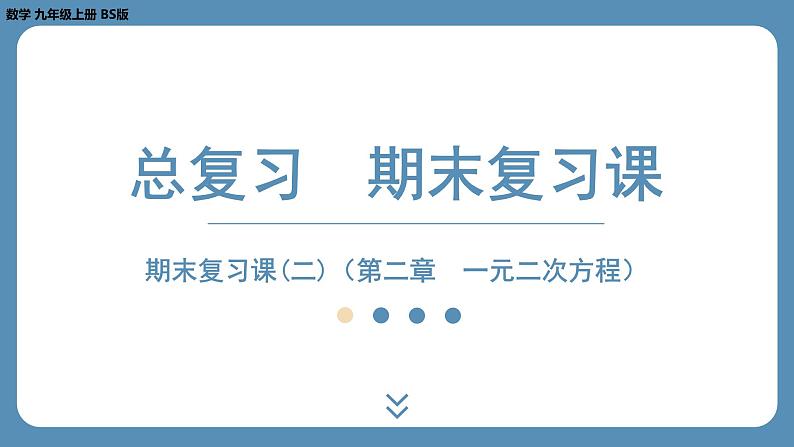 数学 九年级上册 BS版

总复习　期末复习课

期末复习课(二)（第二章　一元二次方程）